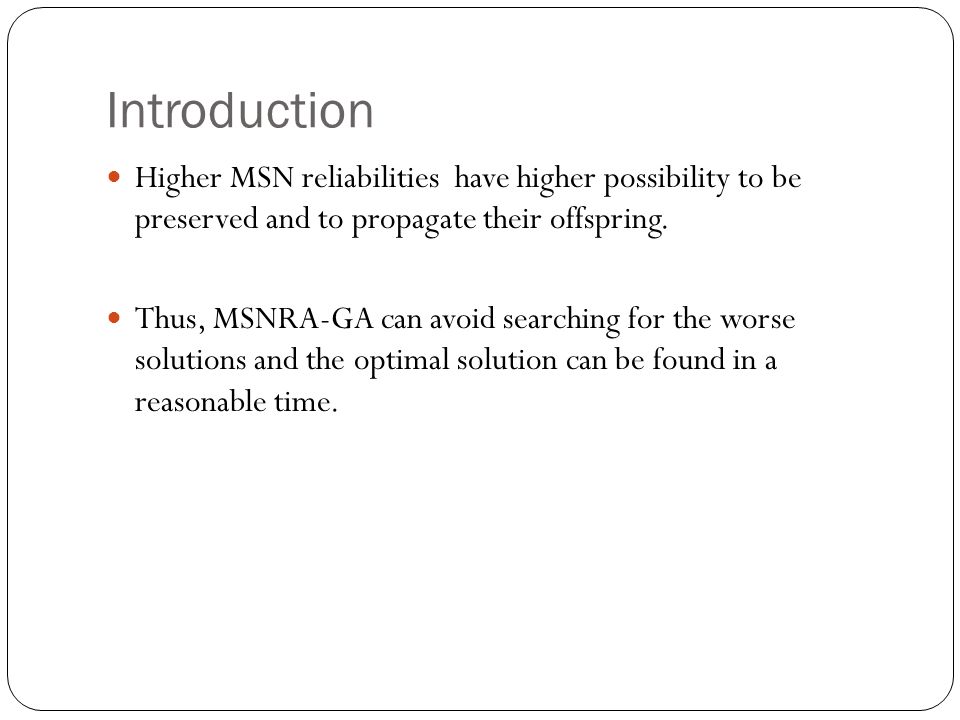 Introduction

Higher MSN reliabilities have higher possibility to be preserved and to propagate their offspring.

Thus, MSNRA-GA can avoid searching for the worse solutions and the optimal solution can be found in a reasonable time.